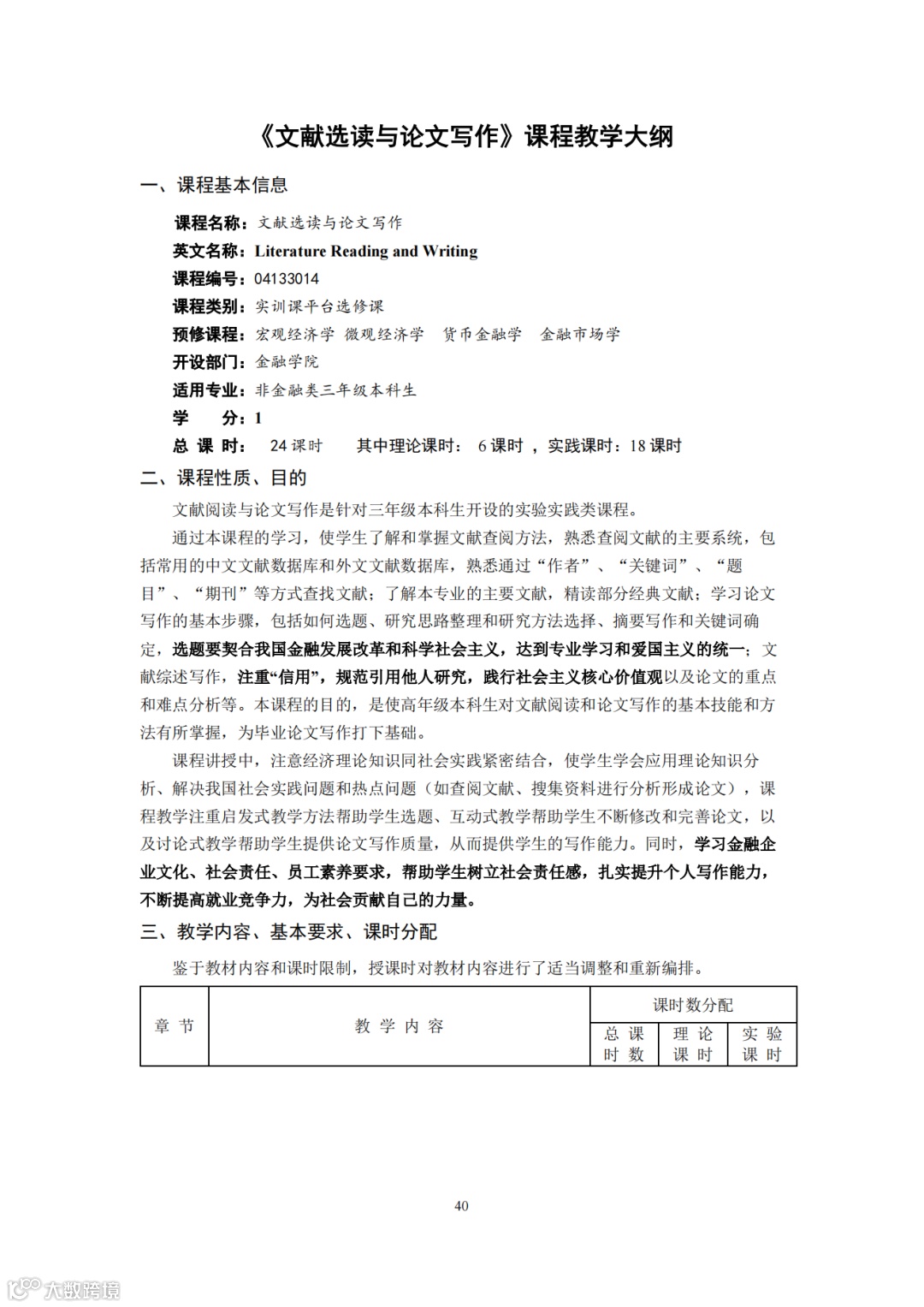 《文献选读与论文写作》课程教学大纲

一、课程基本信息

课程名称：文献选读与论文写作

英文名称：Literature Reading and Writing

课程编号：04133014

课程类别：实训课平台选修课

预修课程：宏观经济学 微观经济学 货币金融学 金融市场学

开设部门：金融学院

适用专业：非金融类三年级本科生

学 分：1

总 课 时： 24 课时 其中理论课时： 6 课时 ，实践课时：18 课时

二、课程性质、目的

文献阅读与论文写作是针对三年级本科生开设的实验实践类课程。

通过本课程的学习，使学生了解和掌握文献查阅方法，熟悉查阅文献的主要系统，包括常用的中文文献数据库和外文文献数据库，熟悉通过“作者”、“关键词”、“题目”、“期刊”等方式查找文献；了解本专业的主要文献，精读部分经典文献；学习论文写作的基本步骤，包括如何选题、研究思路整理和研究方法选择、摘要写作和关键词确定，选题要契合我国金融发展改革和科学社会主义，达到专业学习和爱国主义的统一；文献综述写作，注重“信用”，规范引用他人研究，践行社会主义核心价值观以及论文的重点和难点分析等。本课程的目的，是使高年级本科生对文献阅读和论文写作的基本技能和方法有所掌握，为毕业论文写作打下基础。

课程讲授中，注意经济理论知识同社会实践紧密结合，使学生学会应用理论知识分析、解决我国社会实践问题和热点问题（如查阅文献、搜集资料进行分析形成论文），课程教学注重启发式教学方法帮助学生选题、互动式教学帮助学生不断修改和完善论文，以及讨论式教学帮助学生提供论文写作质量，从而提供学生的写作能力。同时，学习金融企业文化、社会责任、员工素养要求，帮助学生树立社会责任感，扎实提升个人写作能力，不断提高就业竞争力，为社会贡献自己的力量。

三、教学内容、基本要求、课时分配

鉴于教材内容和课时限制，授课时对教材内容进行了适当调整和重新编排。

| 章 节 | 教 学 内 容 | 课时数分配 | | |
|---|---|---|---|---|
| | | 总 课 时 数 | 理 论 课 时 | 实 验 课 时 |

40

大数跨境